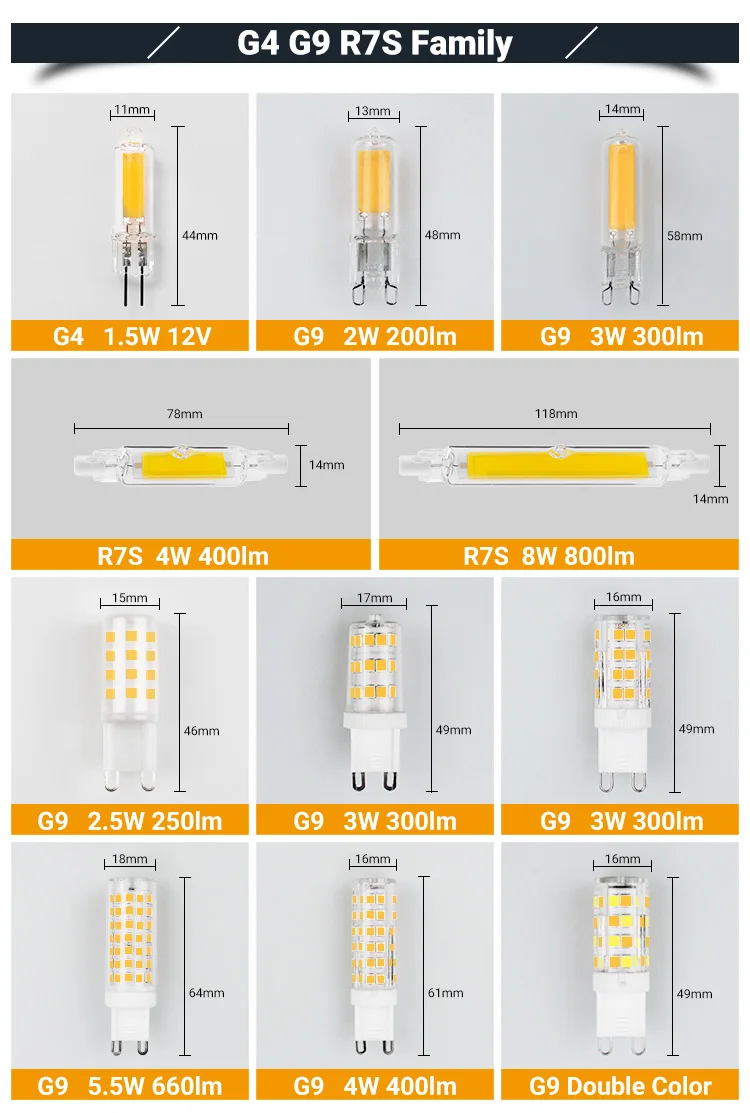 G4 G9 R7S Family

11mm
44mm
G4 1.5W 12V

13mm
48mm
G9 2W 200lm

14mm
58mm
G9 3W 300lm

78mm
14mm
R7S 4W 400lm

118mm
14mm
R7S 8W 800lm

15mm
46mm
G9 2.5W 250lm

17mm
49mm
G9 3W 300lm

16mm
49mm
G9 3W 300lm

18mm
64mm
G9 5.5W 660lm

16mm
61mm
G9 4W 400lm

16mm
49mm
G9 Double Color